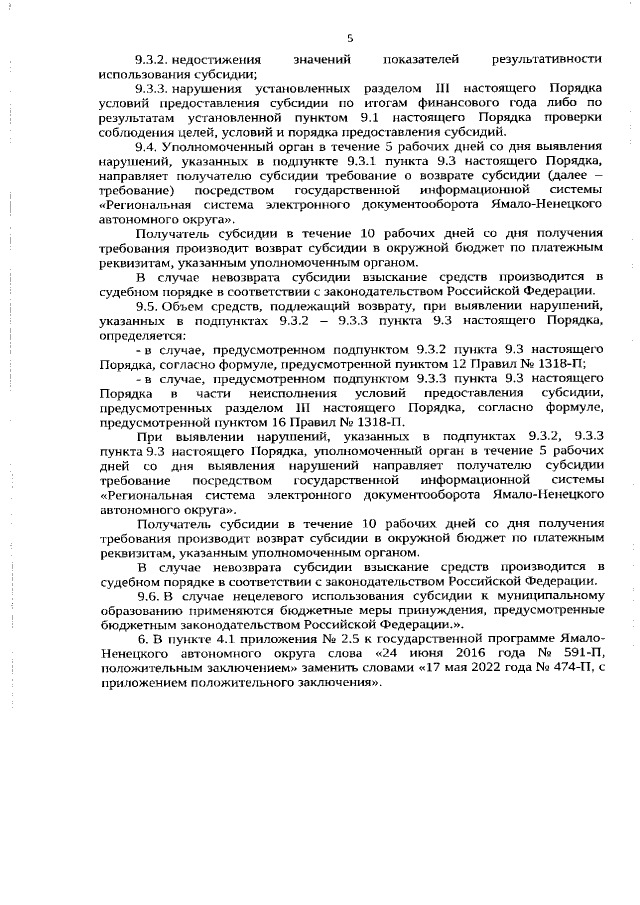 5

9.3.2. недостижения значений показателей результативности использования субсидии;

9.3.3. нарушения установленных разделом III настоящего Порядка условий предоставления субсидии по итогам финансового года либо по результатам установленной пунктом 9.1 настоящего Порядка проверки соблюдения целей, условий и порядка предоставления субсидий.

9.4. Уполномоченный орган в течение 5 рабочих дней со дня выявления нарушений, указанных в подпункте 9.3.1 пункта 9.3 настоящего Порядка, направляет получателю субсидии требование о возврате субсидии (далее – требование) посредством государственной информационной системы «Региональная система электронного документооборота Ямало-Ненецкого автономного округа».

Получатель субсидии в течение 10 рабочих дней со дня получения требования производит возврат субсидии в окружной бюджет по платежным реквизитам, указанным уполномоченным органом.

В случае невозврата субсидии взыскание средств производится в судебном порядке в соответствии с законодательством Российской Федерации.

9.5. Объем средств, подлежащий возврату, при выявлении нарушений, указанных в подпунктах 9.3.2 – 9.3.3 пункта 9.3 настоящего Порядка, определяется:

- в случае, предусмотренном подпунктом 9.3.2 пункта 9.3 настоящего Порядка, согласно формуле, предусмотренной пунктом 12 Правил № 1318-П;

- в случае, предусмотренном подпунктом 9.3.3 пункта 9.3 настоящего Порядка в части неисполнения условий предоставления субсидии, предусмотренных разделом III настоящего Порядка, согласно формуле, предусмотренной пунктом 16 Правил № 1318-П.

При выявлении нарушений, указанных в подпунктах 9.3.2, 9.3.3 пункта 9.3 настоящего Порядка, уполномоченный орган в течение 5 рабочих дней со дня выявления нарушений направляет получателю субсидии требование посредством государственной информационной системы «Региональная система электронного документооборота Ямало-Ненецкого автономного округа».

Получатель субсидии в течение 10 рабочих дней со дня получения требования производит возврат субсидии в окружной бюджет по платежным реквизитам, указанным уполномоченным органом.

В случае невозврата субсидии взыскание средств производится в судебном порядке в соответствии с законодательством Российской Федерации.

9.6. В случае нецелевого использования субсидии к муниципальному образованию применяются бюджетные меры принуждения, предусмотренные бюджетным законодательством Российской Федерации.».

6. В пункте 4.1 приложения № 2.5 к государственной программе Ямало-Ненецкого автономного округа слова «24 июня 2016 года № 591-П, положительным заключением» заменить словами «17 мая 2022 года № 474-П, с приложением положительного заключения».